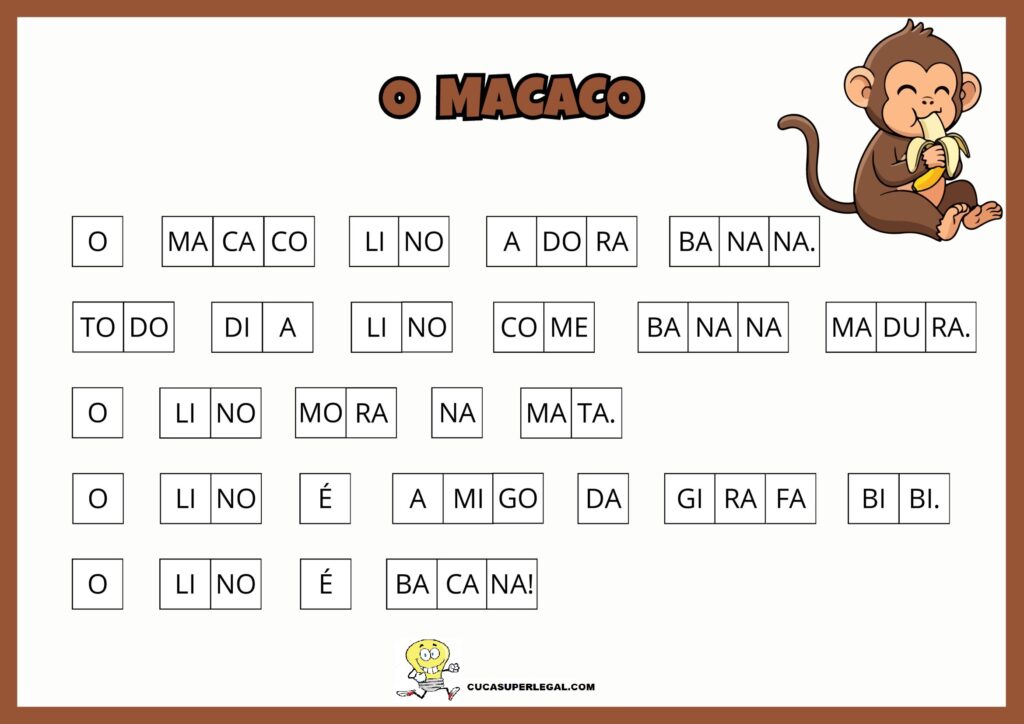 O MACACO

O MA CA CO LI NO A DO RA BA NA NA.

TO DO DI A LI NO CO ME BA NA NA MA DU RA.

O LI NO MO RA NA MA TA.

O LI NO É A MI GO DA GI RA FA BI BI.

O LI NO É BA CA NA!

CUCASUPERLEGAL.COM